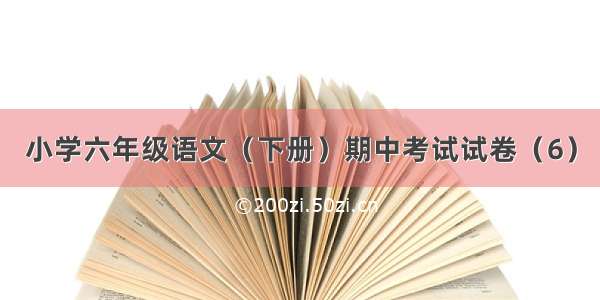 小学六年级语文（下册）期中考试试卷（6）

©200zi.50zi.cn